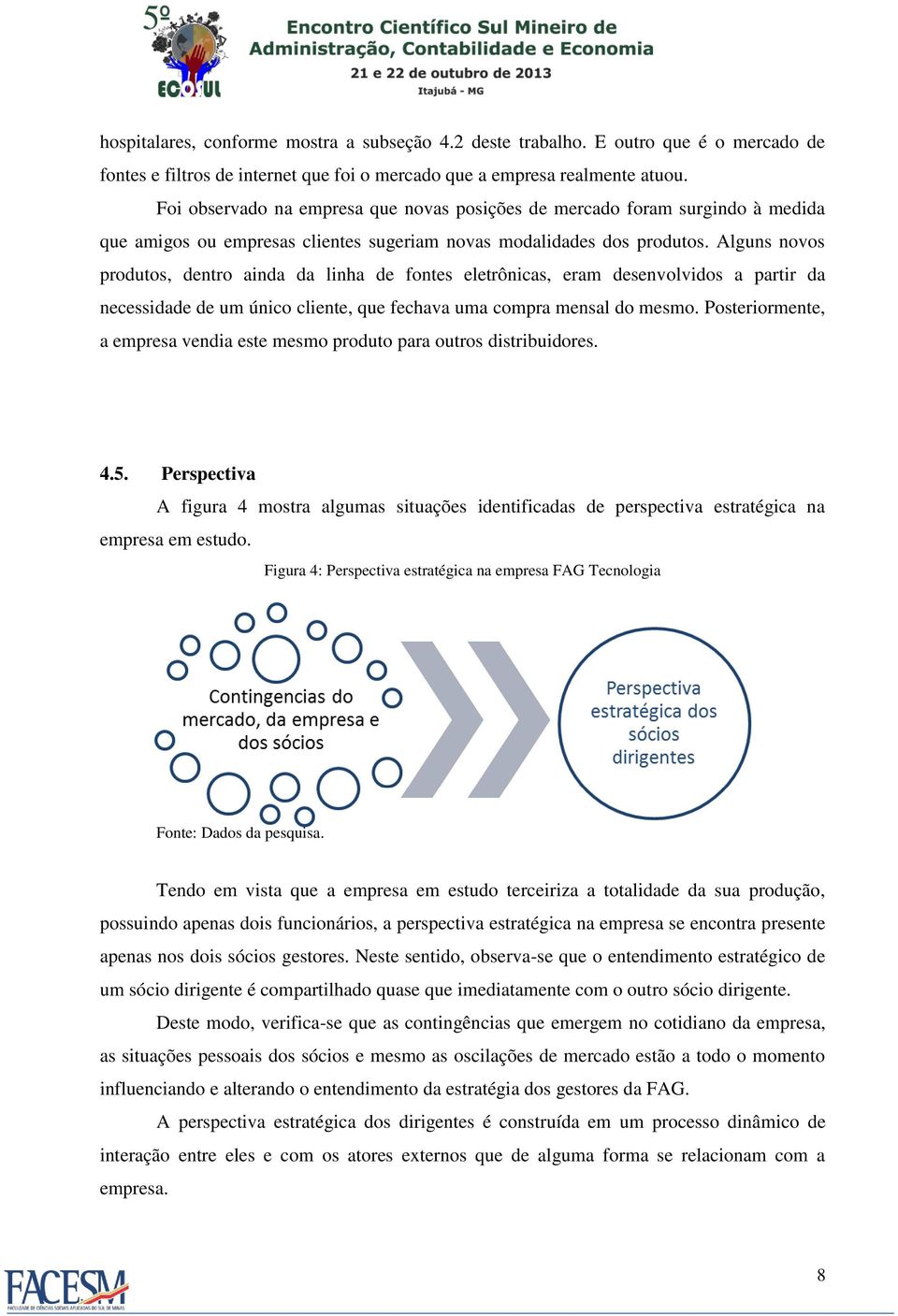 5º ECOSUL

Encontro Científico Sul Mineiro de Administração, Contabilidade e Economia
21 e 22 de outubro de 2013
Itajubá - MG

hospitalares, conforme mostra a subseção 4.2 deste trabalho. E outro que é o mercado de fontes e filtros de internet que foi o mercado que a empresa realmente atuou.

Foi observado na empresa que novas posições de mercado foram surgindo à medida que amigos ou empresas clientes sugeriam novas modalidades dos produtos. Alguns novos produtos, dentro ainda da linha de fontes eletrônicas, eram desenvolvidos a partir da necessidade de um único cliente, que fechava uma compra mensal do mesmo. Posteriormente, a empresa vendia este mesmo produto para outros distribuidores.

4.5. Perspectiva

A figura 4 mostra algumas situações identificadas de perspectiva estratégica na empresa em estudo.

Figura 4: Perspectiva estratégica na empresa FAG Tecnologia

Contingencias do mercado, da empresa e dos sócios

Perspectiva estratégica dos sócios dirigentes

Fonte: Dados da pesquisa.

Tendo em vista que a empresa em estudo terceiriza a totalidade da sua produção, possuindo apenas dois funcionários, a perspectiva estratégica na empresa se encontra presente apenas nos dois sócios gestores. Neste sentido, observa-se que o entendimento estratégico de um sócio dirigente é compartilhado quase que imediatamente com o outro sócio dirigente.

Deste modo, verifica-se que as contingências que emergem no cotidiano da empresa, as situações pessoais dos sócios e mesmo as oscilações de mercado estão a todo o momento influenciando e alterando o entendimento da estratégia dos gestores da FAG.

A perspectiva estratégica dos dirigentes é construída em um processo dinâmico de interação entre eles e com os atores externos que de alguma forma se relacionam com a empresa.

FACESM
FACULDADE DE CIÊNCIAS SOCIAIS APLICADAS DO SUL DE MINAS

8